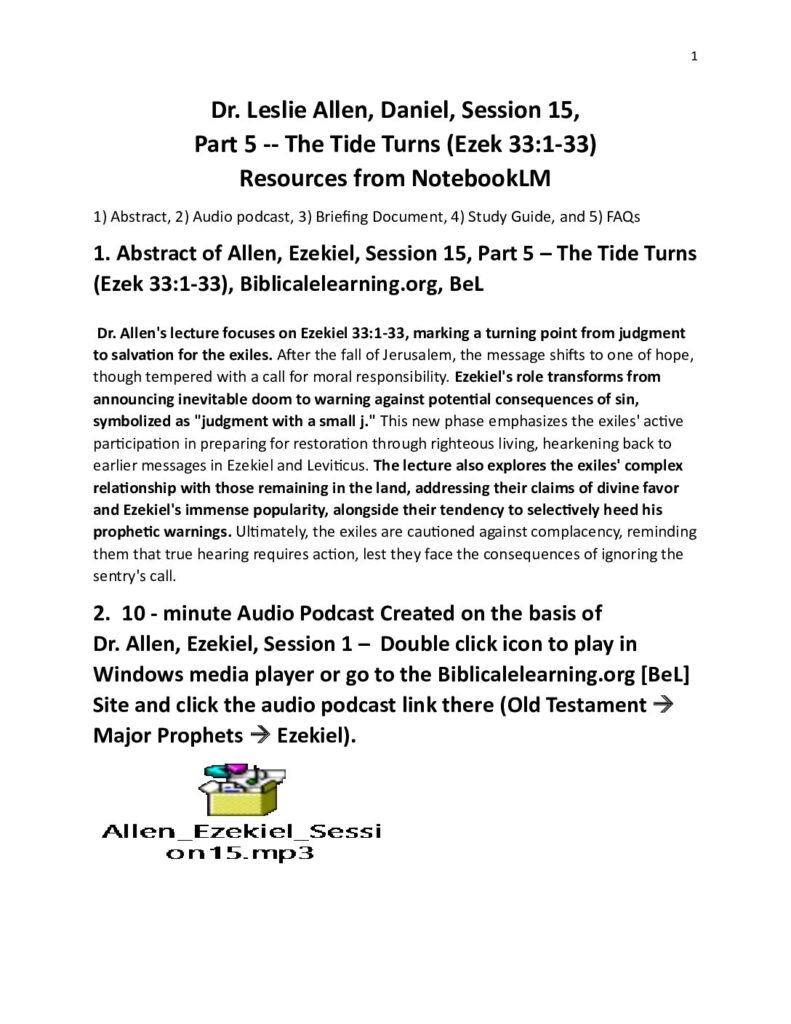 1

Dr. Leslie Allen, Daniel, Session 15, Part 5 -- The Tide Turns (Ezek 33:1-33) Resources from NotebookLM

1) Abstract, 2) Audio podcast, 3) Briefing Document, 4) Study Guide, and 5) FAQs

1. Abstract of Allen, Ezekiel, Session 15, Part 5 – The Tide Turns (Ezek 33:1-33), Biblicalelearning.org, BeL

Dr. Allen's lecture focuses on Ezekiel 33:1-33, marking a turning point from judgment to salvation for the exiles. After the fall of Jerusalem, the message shifts to one of hope, though tempered with a call for moral responsibility. Ezekiel's role transforms from announcing inevitable doom to warning against potential consequences of sin, symbolized as "judgment with a small j." This new phase emphasizes the exiles' active participation in preparing for restoration through righteous living, hearkening back to earlier messages in Ezekiel and Leviticus. The lecture also explores the exiles' complex relationship with those remaining in the land, addressing their claims of divine favor and Ezekiel's immense popularity, alongside their tendency to selectively heed his prophetic warnings. Ultimately, the exiles are cautioned against complacency, reminding them that true hearing requires action, lest they face the consequences of ignoring the sentry's call.

2. 10 - minute Audio Podcast Created on the basis of Dr. Allen, Ezekiel, Session 1 – Double click icon to play in Windows media player or go to the Biblicalelearning.org [BeL] Site and click the audio podcast link there (Old Testament → Major Prophets → Ezekiel).

Allen_Ezekiel_Session15.mp3